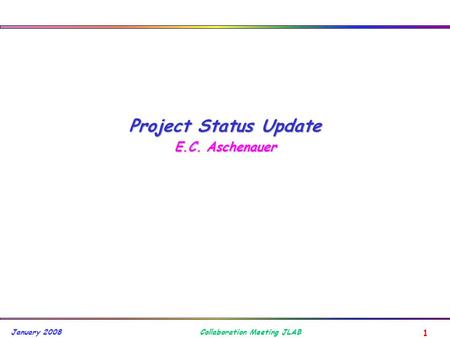 Project Status Update

E.C. Aschenauer

January 2008

Collaboration Meeting JLAB

1